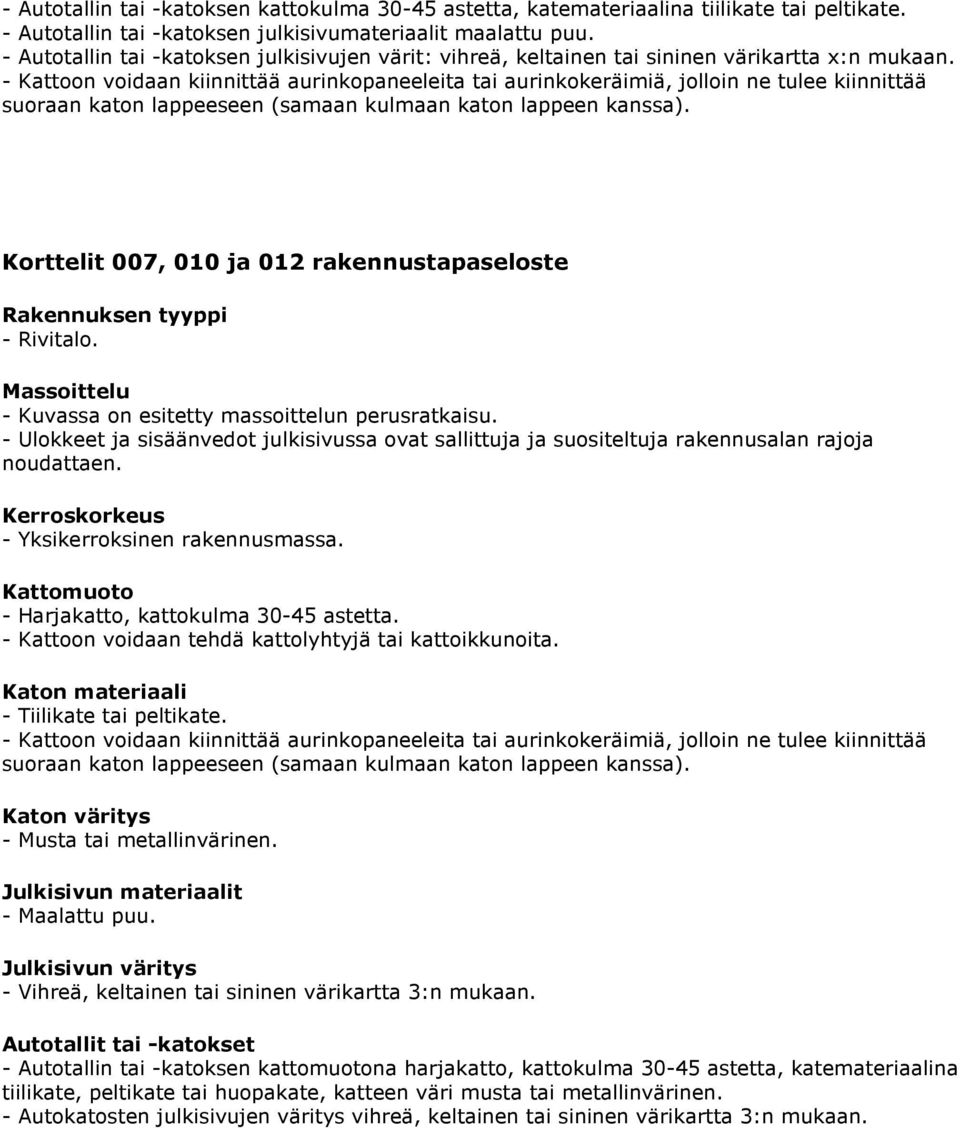 - Autotallin tai -katoksen kattokulma 30-45 astetta, katemateriaalina tiilikate tai peltikate.
- Autotallin tai -katoksen julkisivumateriaalit maalattu puu.
- Autotallin tai -katoksen julkisivujen värit: vihreä, keltainen tai sininen värikartta x:n mukaan.
- Kattoon voidaan kiinnittää aurinkopaneeleita tai aurinkokeräimiä, jolloin ne tulee kiinnittää suoraan katon lappeeseen (samaan kulmaan katon lappeen kanssa).

Korttelit 007, 010 ja 012 rakennustapaseloste

Rakennuksen tyyppi
- Rivitalo.

Massoittelu
- Kuvassa on esitetty massoittelun perusratkaisu.
- Ulokkeet ja sisäänvedot julkisivussa ovat sallittuja ja suositeltuja rakennusalan rajoja noudattaen.

Kerroskorkeus
- Yksikerroksinen rakennusmassa.

Kattomuoto
- Harjakatto, kattokulma 30-45 astetta.
- Kattoon voidaan tehdä kattolyhtyjä tai kattoikkunoita.

Katon materiaali
- Tiilikate tai peltikate.
- Kattoon voidaan kiinnittää aurinkopaneeleita tai aurinkokeräimiä, jolloin ne tulee kiinnittää suoraan katon lappeeseen (samaan kulmaan katon lappeen kanssa).

Katon väritys
- Musta tai metallinvärinen.

Julkisivun materiaalit
- Maalattu puu.

Julkisivun väritys
- Vihreä, keltainen tai sininen värikartta 3:n mukaan.

Autotallit tai -katokset
- Autotallin tai -katoksen kattomuotona harjakatto, kattokulma 30-45 astetta, katemateriaalina tiilikate, peltikate tai huopakate, katteen väri musta tai metallinvärinen.
- Autokatosten julkisivujen väritys vihreä, keltainen tai sininen värikartta 3:n mukaan.